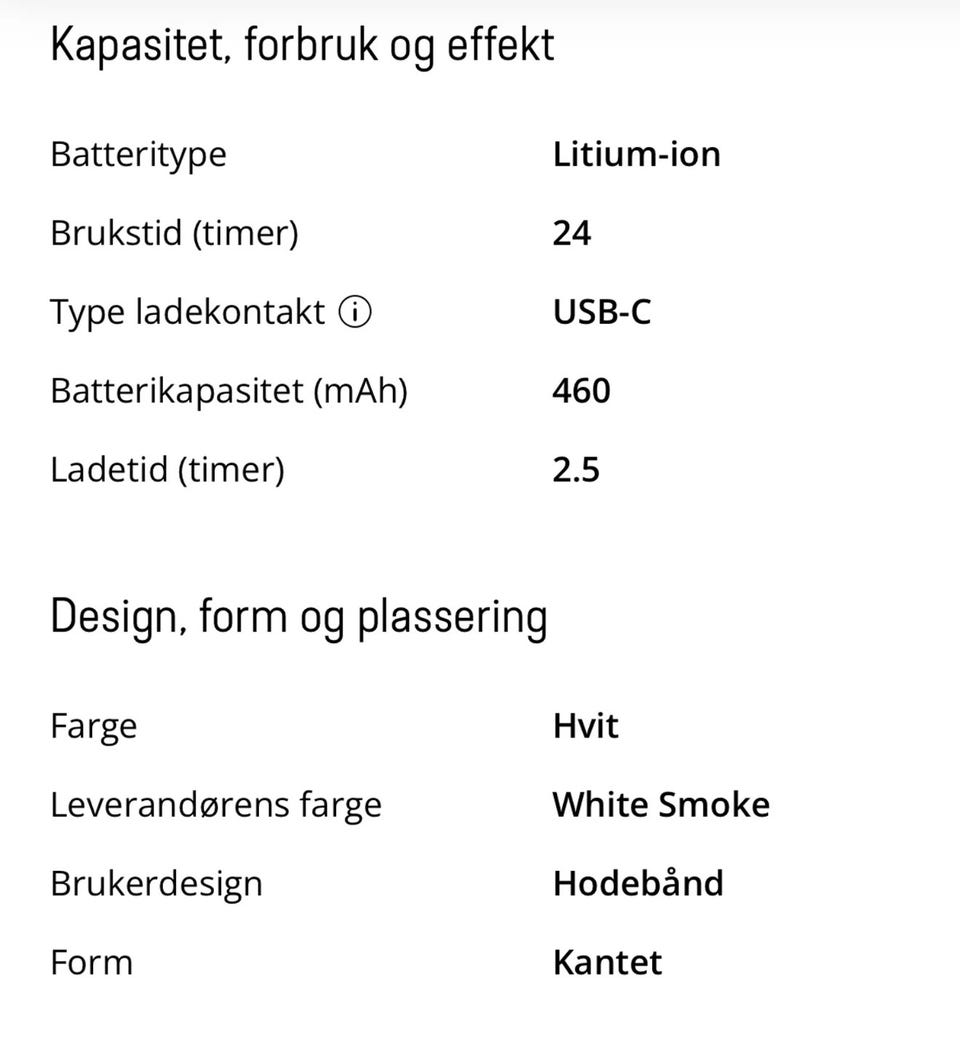 Kapasitet, forbruk og effekt

| | |
|---|---|
| Batteritype | Litium-ion |
| Brukstid (timer) | 24 |
| Type ladekontakt ⓘ | USB-C |
| Batterikapasitet (mAh) | 460 |
| Ladetid (timer) | 2.5 |

Design, form og plassering

| | |
|---|---|
| Farge | Hvit |
| Leverandørens farge | White Smoke |
| Brukerdesign | Hodebånd |
| Form | Kantet |